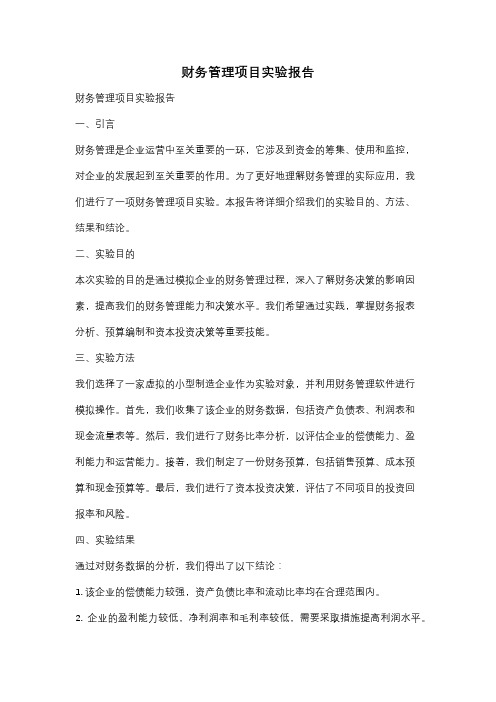 财务管理项目实验报告

财务管理项目实验报告

一、引言

财务管理是企业运营中至关重要的一环，它涉及到资金的筹集、使用和监控，对企业的发展起到至关重要的作用。为了更好地理解财务管理的实际应用，我们进行了一项财务管理项目实验。本报告将详细介绍我们的实验目的、方法、结果和结论。

二、实验目的

本次实验的目的是通过模拟企业的财务管理过程，深入了解财务决策的影响因素，提高我们的财务管理能力和决策水平。我们希望通过实践，掌握财务报表分析、预算编制和资本投资决策等重要技能。

三、实验方法

我们选择了一家虚拟的小型制造企业作为实验对象，并利用财务管理软件进行模拟操作。首先，我们收集了该企业的财务数据，包括资产负债表、利润表和现金流量表等。然后，我们进行了财务比率分析，以评估企业的偿债能力、盈利能力和运营能力。接着，我们制定了一份财务预算，包括销售预算、成本预算和现金预算等。最后，我们进行了资本投资决策，评估了不同项目的投资回报率和风险。

四、实验结果

通过对财务数据的分析，我们得出了以下结论：

1. 该企业的偿债能力较强，资产负债比率和流动比率均在合理范围内。

2. 企业的盈利能力较低，净利润率和毛利率较低，需要采取措施提高利润水平。